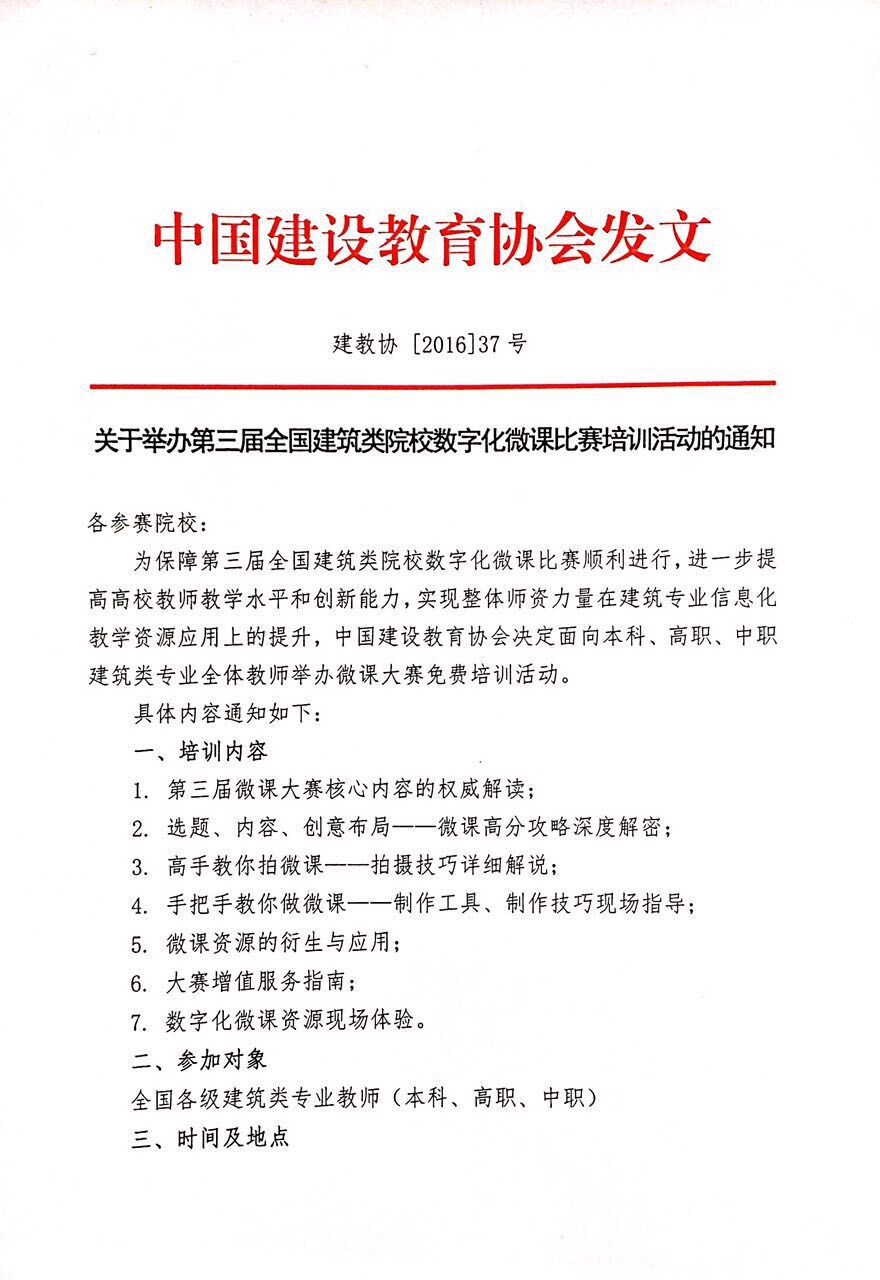 中国建设教育协会发文

建教协 [2016]37 号

关于举办第三届全国建筑类院校数字化微课比赛培训活动的通知

各参赛院校：

为保障第三届全国建筑类院校数字化微课比赛顺利进行，进一步提高高校教师教学水平和创新能力，实现整体师资力量在建筑专业信息化教学资源应用上的提升，中国建设教育协会决定面向本科、高职、中职建筑类专业全体教师举办微课大赛免费培训活动。

具体内容通知如下：

一、培训内容

1. 第三届微课大赛核心内容的权威解读；

2. 选题、内容、创意布局——微课高分攻略深度解密；

3. 高手教你拍微课——拍摄技巧详细解说；

4. 手把手教你做微课——制作工具、制作技巧现场指导；

5. 微课资源的衍生与应用；

6. 大赛增值服务指南；

7. 数字化微课资源现场体验。

二、参加对象

全国各级建筑类专业教师（本科、高职、中职）

三、时间及地点